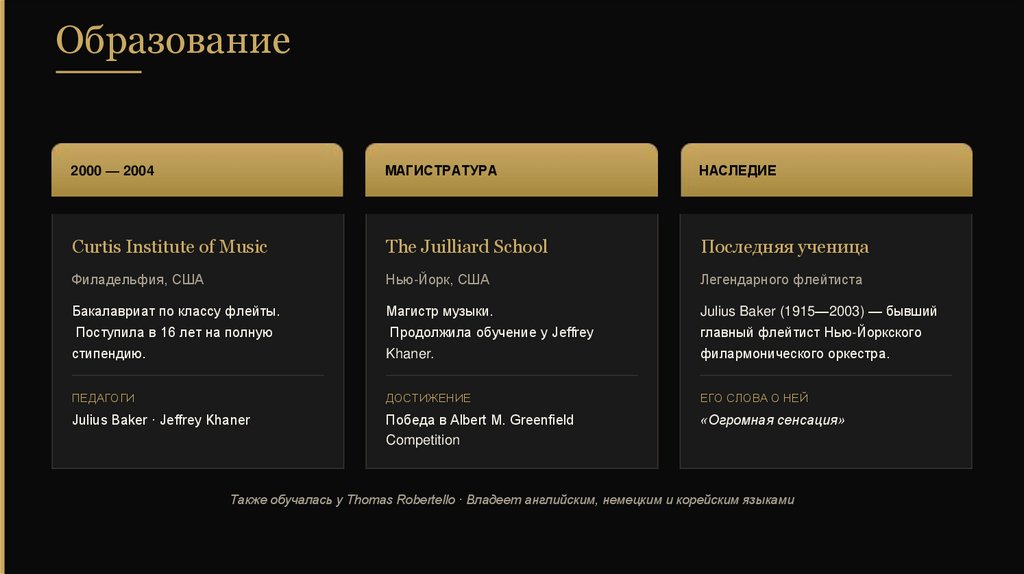 Образование

2000 — 2004

Curtis Institute of Music

Филадельфия, США

Бакалавриат по классу флейты. Поступила в 16 лет на полную стипендию.

ПЕДАГОГИ

Julius Baker · Jeffrey Khaner

МАГИСТРАТУРА

The Juilliard School

Нью-Йорк, США

Магистр музыки. Продолжила обучение у Jeffrey Khaner.

ДОСТИЖЕНИЕ

Победа в Albert M. Greenfield Competition

НАСЛЕДИЕ

Последняя ученица

Легендарного флейтиста

Julius Baker (1915—2003) — бывший главный флейтист Нью-Йоркского филармонического оркестра.

ЕГО СЛОВА О НЕЙ

«Огромная сенсация»

Также обучалась у Thomas Robertello · Владеет английским, немецким и корейским языками